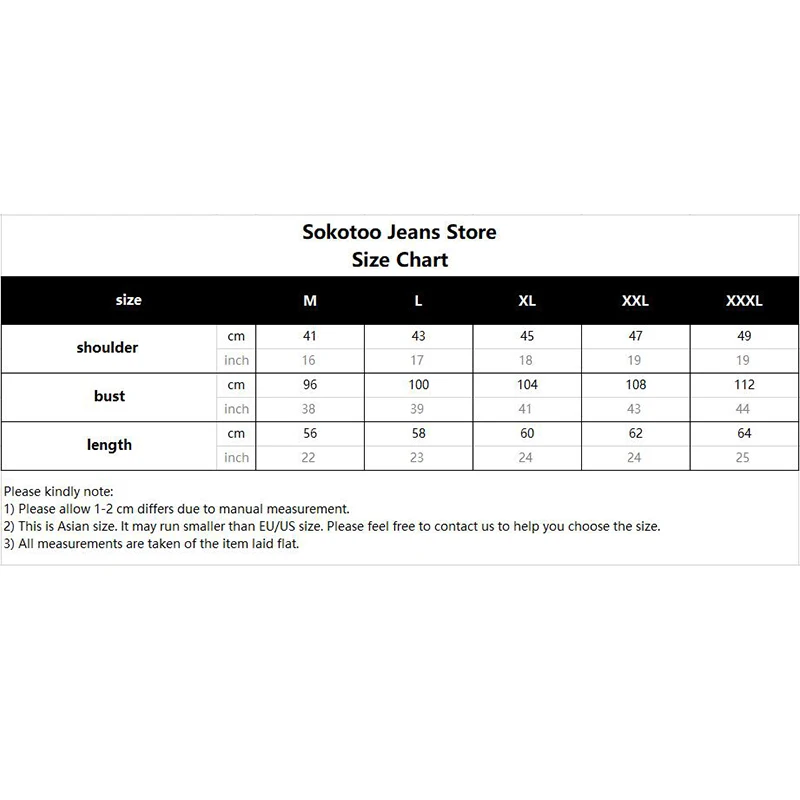 Sokotoo Jeans Store
Size Chart

| size | | M | L | XL | XXL | XXXL |
|---|---|---|---|---|---|---|
| shoulder | cm | 41 | 43 | 45 | 47 | 49 |
| | inch | 16 | 17 | 18 | 19 | 19 |
| bust | cm | 96 | 100 | 104 | 108 | 112 |
| | inch | 38 | 39 | 41 | 43 | 44 |
| length | cm | 56 | 58 | 60 | 62 | 64 |
| | inch | 22 | 23 | 24 | 24 | 25 |

Please kindly note:
1) Please allow 1-2 cm differs due to manual measurement.
2) This is Asian size. It may run smaller than EU/US size. Please feel free to contact us to help you choose the size.
3) All measurements are taken of the item laid flat.